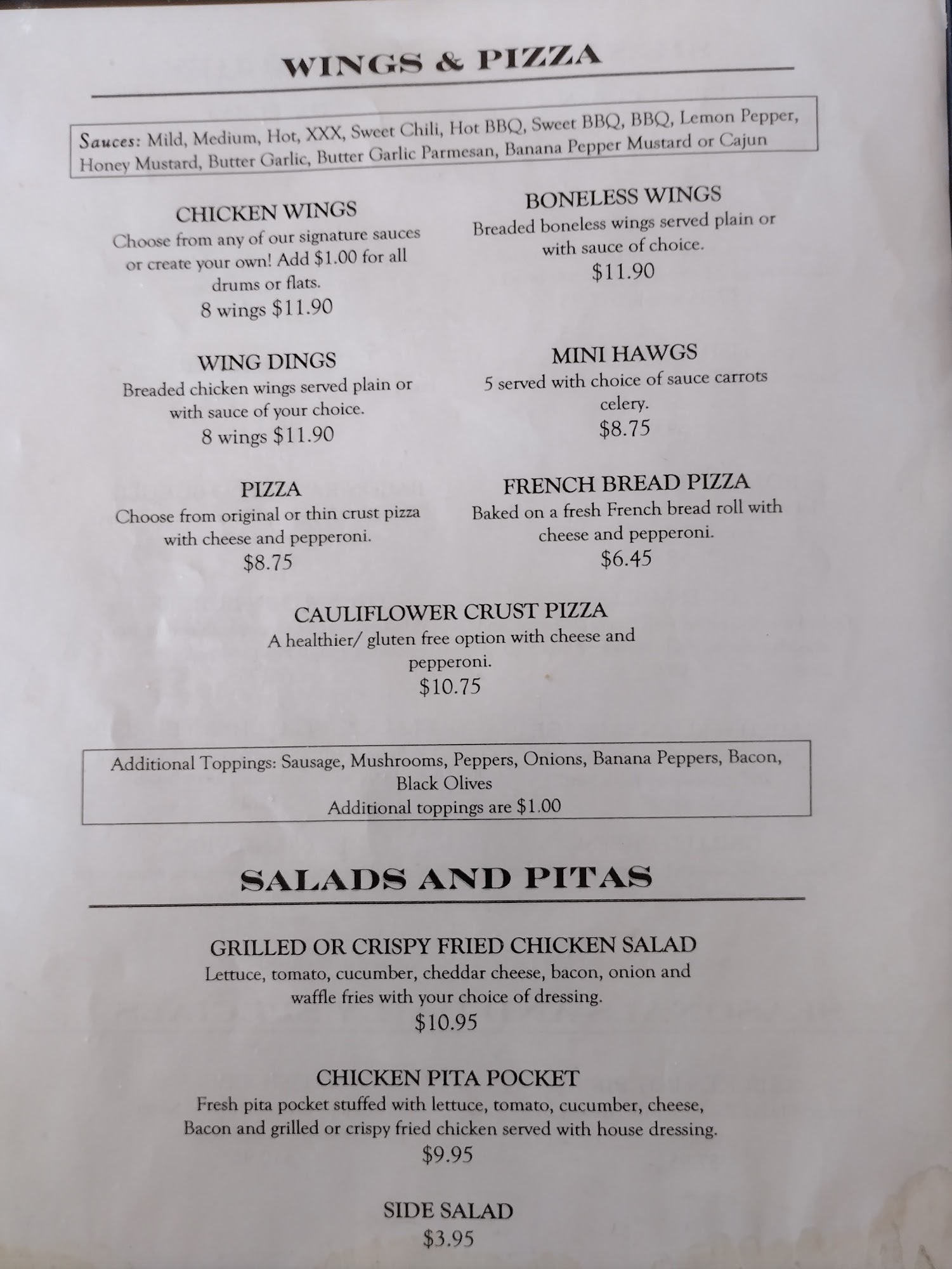 WINGS & PIZZA

Sauces: Mild, Medium, Hot, XXX, Sweet Chili, Hot BBQ, Sweet BBQ, BBQ, Lemon Pepper, Honey Mustard, Butter Garlic, Butter Garlic Parmesan, Banana Pepper Mustard or Cajun

CHICKEN WINGS
Choose from any of our signature sauces or create your own! Add $1.00 for all drums or flats.
8 wings $11.90

WING DINGS
Breaded chicken wings served plain or with sauce of your choice.
8 wings $11.90

PIZZA
Choose from original or thin crust pizza with cheese and pepperoni.
$8.75

BONELESS WINGS
Breaded boneless wings served plain or with sauce of choice.
$11.90

MINI HAWGS
5 served with choice of sauce carrots celery.
$8.75

FRENCH BREAD PIZZA
Baked on a fresh French bread roll with cheese and pepperoni.
$6.45

CAULIFLOWER CRUST PIZZA
A healthier/ gluten free option with cheese and pepperoni.
$10.75

Additional Toppings: Sausage, Mushrooms, Peppers, Onions, Banana Peppers, Bacon, Black Olives
Additional toppings are $1.00

SALADS AND PITAS

GRILLED OR CRISPY FRIED CHICKEN SALAD
Lettuce, tomato, cucumber, cheddar cheese, bacon, onion and waffle fries with your choice of dressing.
$10.95

CHICKEN PITA POCKET
Fresh pita pocket stuffed with lettuce, tomato, cucumber, cheese, Bacon and grilled or crispy fried chicken served with house dressing.
$9.95

SIDE SALAD
$3.95